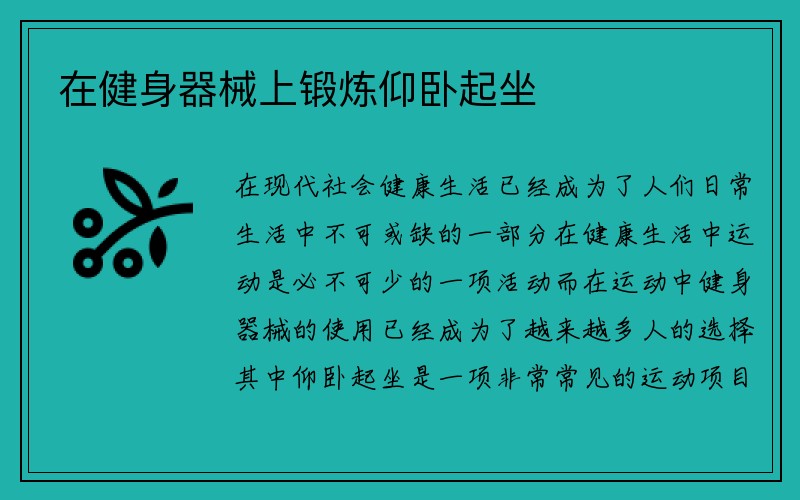 在健身器械上锻炼仰卧起坐

在现代社会健康生活已经成为了人们日常生活中不可或缺的一部分在健康生活中运动是必不可少的一项活动而在运动中健身器械的使用已经成为了越来越多人的选择其中仰卧起坐是一项非常常见的运动项目